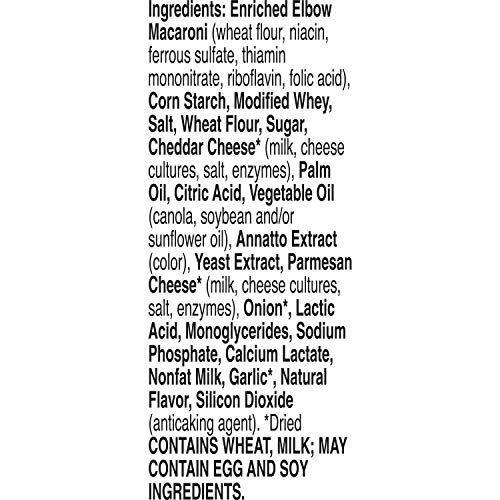 Ingredients: Enriched Elbow Macaroni (wheat flour, niacin, ferrous sulfate, thiamin mononitrate, riboflavin, folic acid), Corn Starch, Modified Whey, Salt, Wheat Flour, Sugar, Cheddar Cheese* (milk, cheese cultures, salt, enzymes), Palm Oil, Citric Acid, Vegetable Oil (canola, soybean and/or sunflower oil), Annatto Extract (color), Yeast Extract, Parmesan Cheese* (milk, cheese cultures, salt, enzymes), Onion*, Lactic Acid, Monoglycerides, Sodium Phosphate, Calcium Lactate, Nonfat Milk, Garlic*, Natural Flavor, Silicon Dioxide (anticaking agent). *Dried

CONTAINS WHEAT, MILK; MAY CONTAIN EGG AND SOY INGREDIENTS.